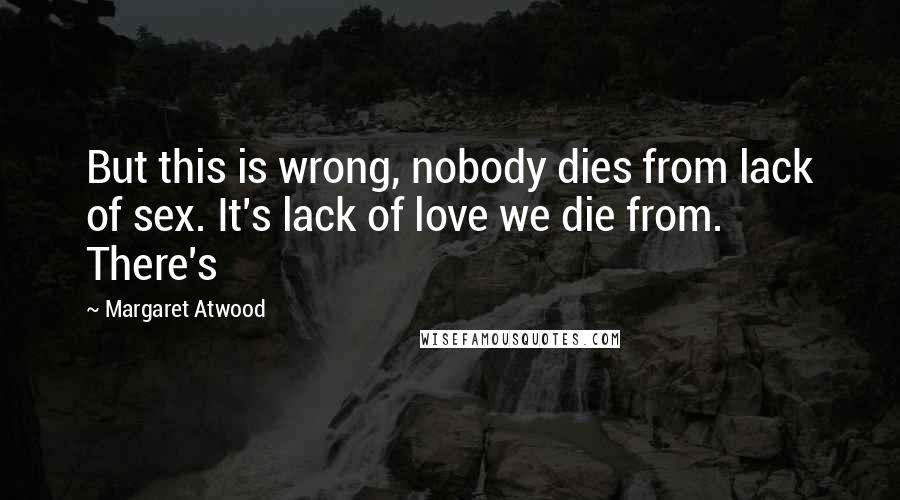 But this is wrong, nobody dies from lack of sex. It's lack of love we die from. There's

~ Margaret Atwood

WISEFAMOUSQUOTES.COM